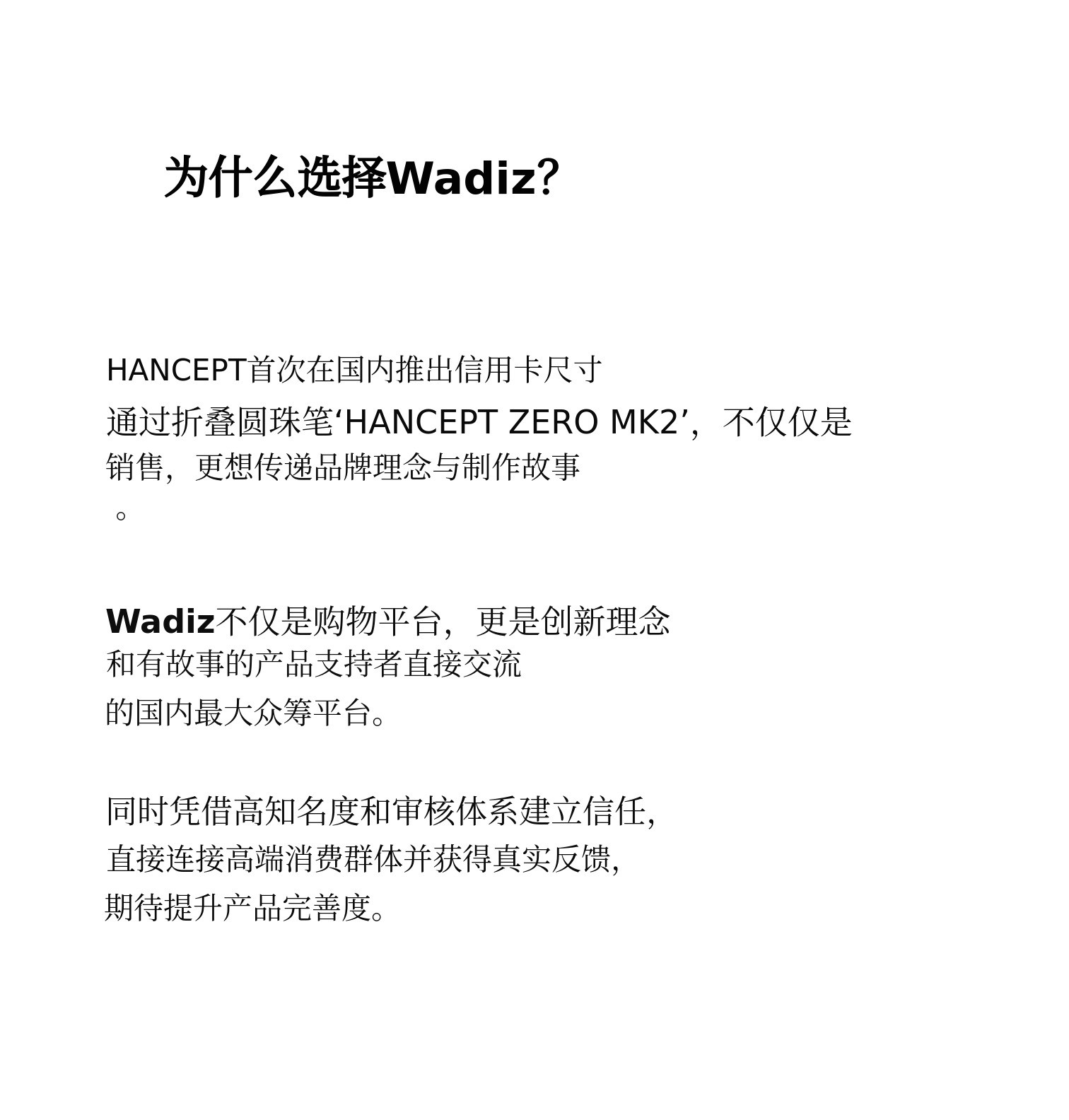 为什么选择Wadiz?

HANCEPT首次在国内推出信用卡尺寸通过折叠圆珠笔‘HANCEPT ZERO MK2’，不仅仅是销售，更想传递品牌理念与制作故事。

Wadiz不仅是购物平台，更是创新理念和有故事的产品支持者直接交流的国内最大众筹平台。

同时凭借高知名度和审核体系建立信任，直接连接高端消费群体并获得真实反馈，期待提升产品完善度。